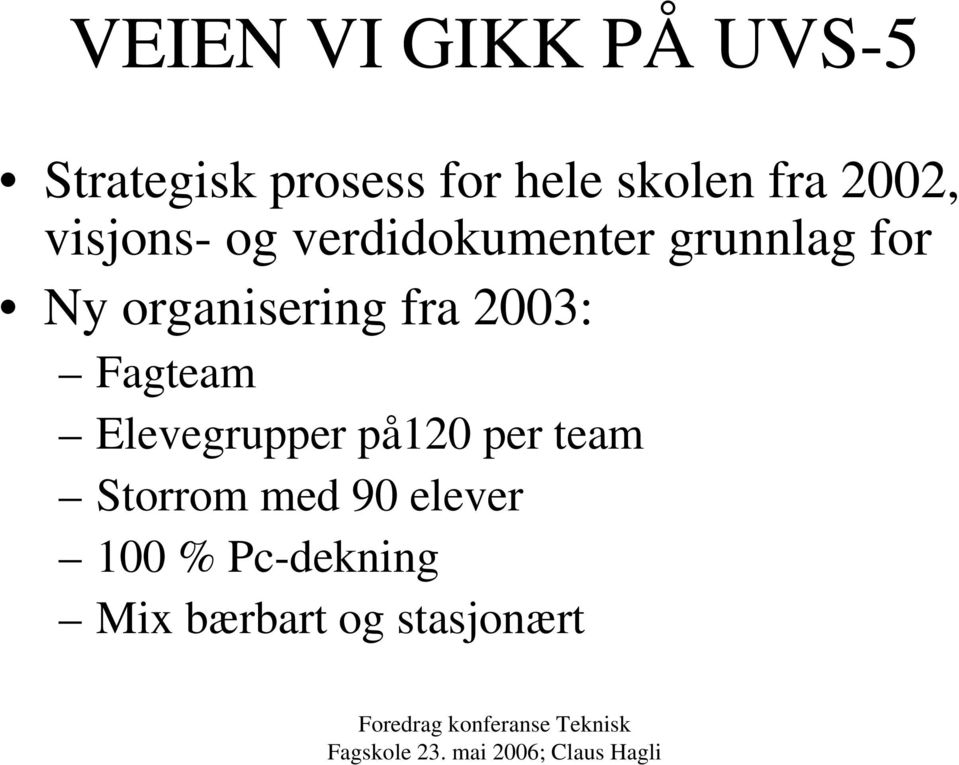 VEIEN VI GIKK PÅ UVS-5

• Strategisk prosess for hele skolen fra 2002, visjons- og verdidokumenter grunnlag for
• Ny organisering fra 2003:
– Fagteam
– Elevegrupper på120 per team
– Storrom med 90 elever
– 100 % Pc-dekning
– Mix bærbart og stasjonært

Foredrag konferanse Teknisk Fagskole 23. mai 2006; Claus Hagli